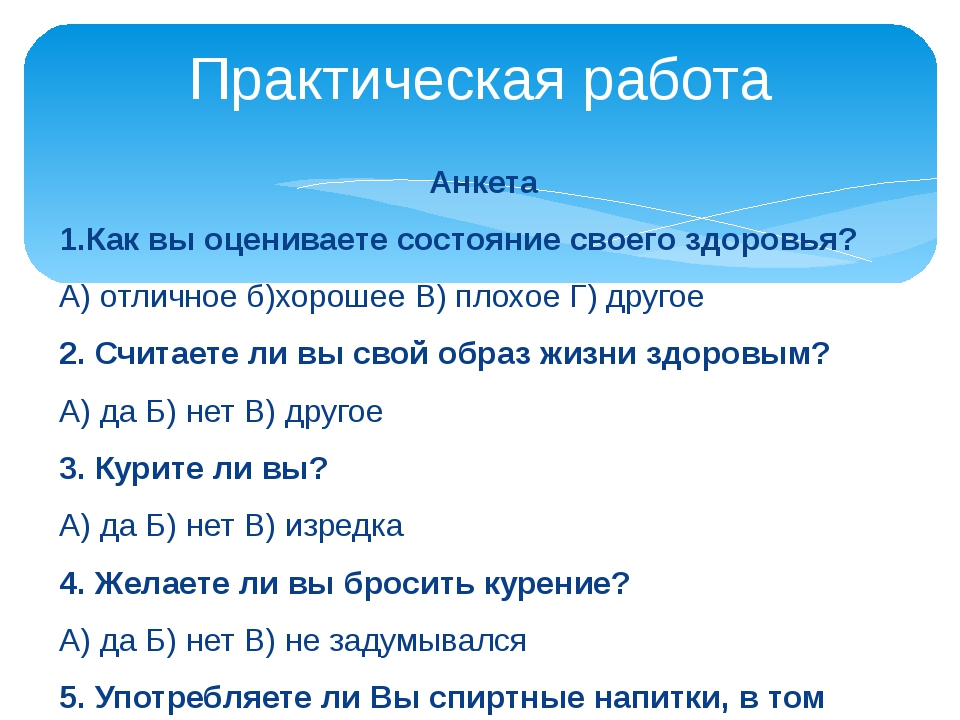 Практическая работа

Анкета

1.Как вы оцениваете состояние своего здоровья?

А) отличное б)хорошее В) плохое Г) другое

2. Считаете ли вы свой образ жизни здоровым?

А) да Б) нет В) другое

3. Курите ли вы?

А) да Б) нет В) изредка

4. Желаете ли вы бросить курение?

А) да Б) нет В) не задумывался

5. Употребляете ли Вы спиртные напитки, в том